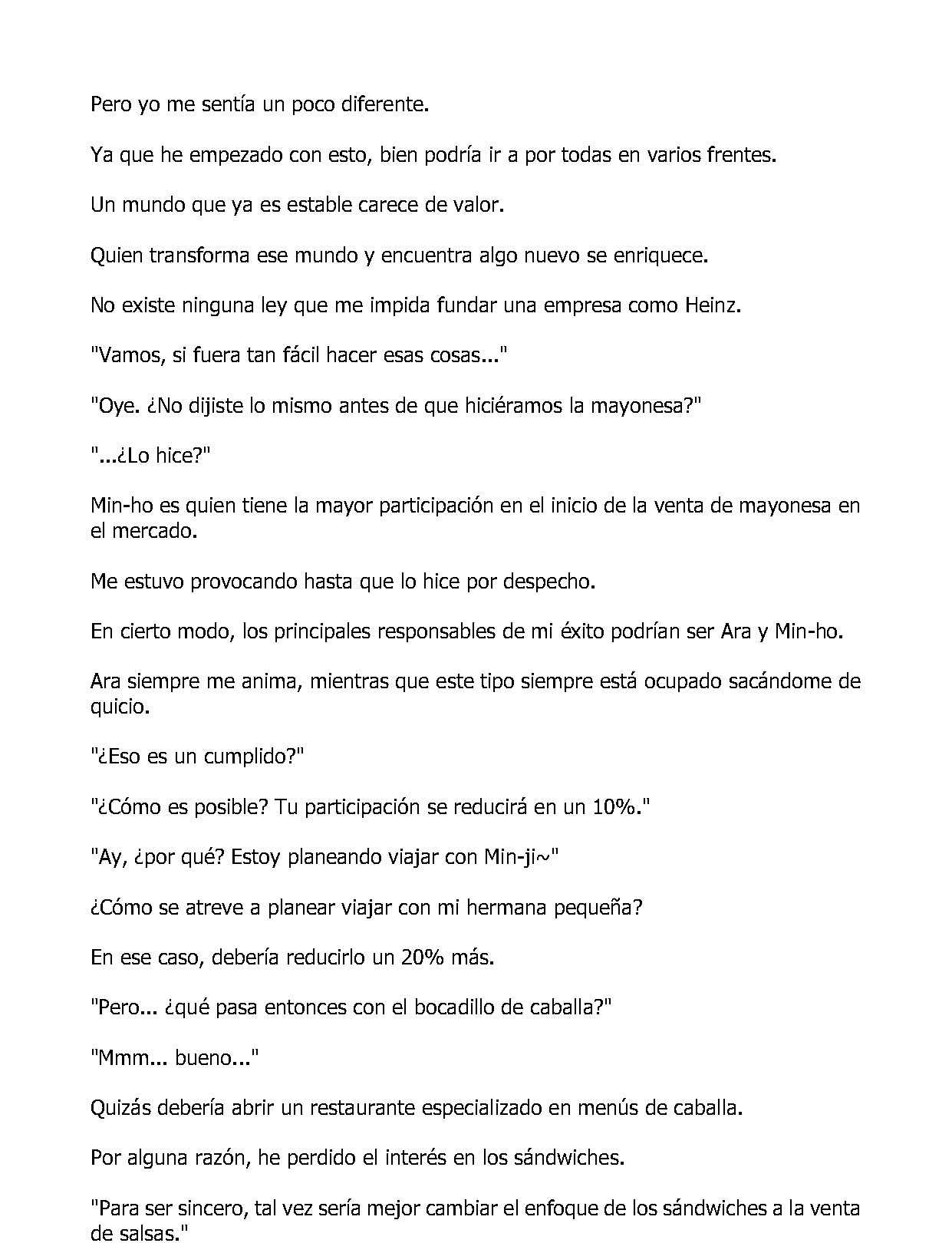 Pero yo me sentía un poco diferente.

Ya que he empezado con esto, bien podría ir a por todas en varios frentes.

Un mundo que ya es estable carece de valor.

Quien transforma ese mundo y encuentra algo nuevo se enriquece.

No existe ninguna ley que me impida fundar una empresa como Heinz.

"Vamos, si fuera tan fácil hacer esas cosas..."

"Oye. ¿No dijiste lo mismo antes de que hiciéramos la mayonesa?"

"...¿Lo hice?"

Min-ho es quien tiene la mayor participación en el inicio de la venta de mayonesa en el mercado.

Me estuvo provocando hasta que lo hice por despecho.

En cierto modo, los principales responsables de mi éxito podrían ser Ara y Min-ho.

Ara siempre me anima, mientras que este tipo siempre está ocupado sacándome de quicio.

"¿Eso es un cumplido?"

"¿Cómo es posible? Tu participación se reducirá en un 10%."

"Ay, ¿por qué? Estoy planeando viajar con Min-ji~"

¿Cómo se atreve a planear viajar con mi hermana pequeña?

En ese caso, debería reducirlo un 20% más.

"Pero... ¿qué pasa entonces con el bocadillo de caballa?"

"Mmm... bueno..."

Quizás debería abrir un restaurante especializado en menús de caballa.

Por alguna razón, he perdido el interés en los sándwiches.

"Para ser sincero, tal vez sería mejor cambiar el enfoque de los sándwiches a la venta de salsas."